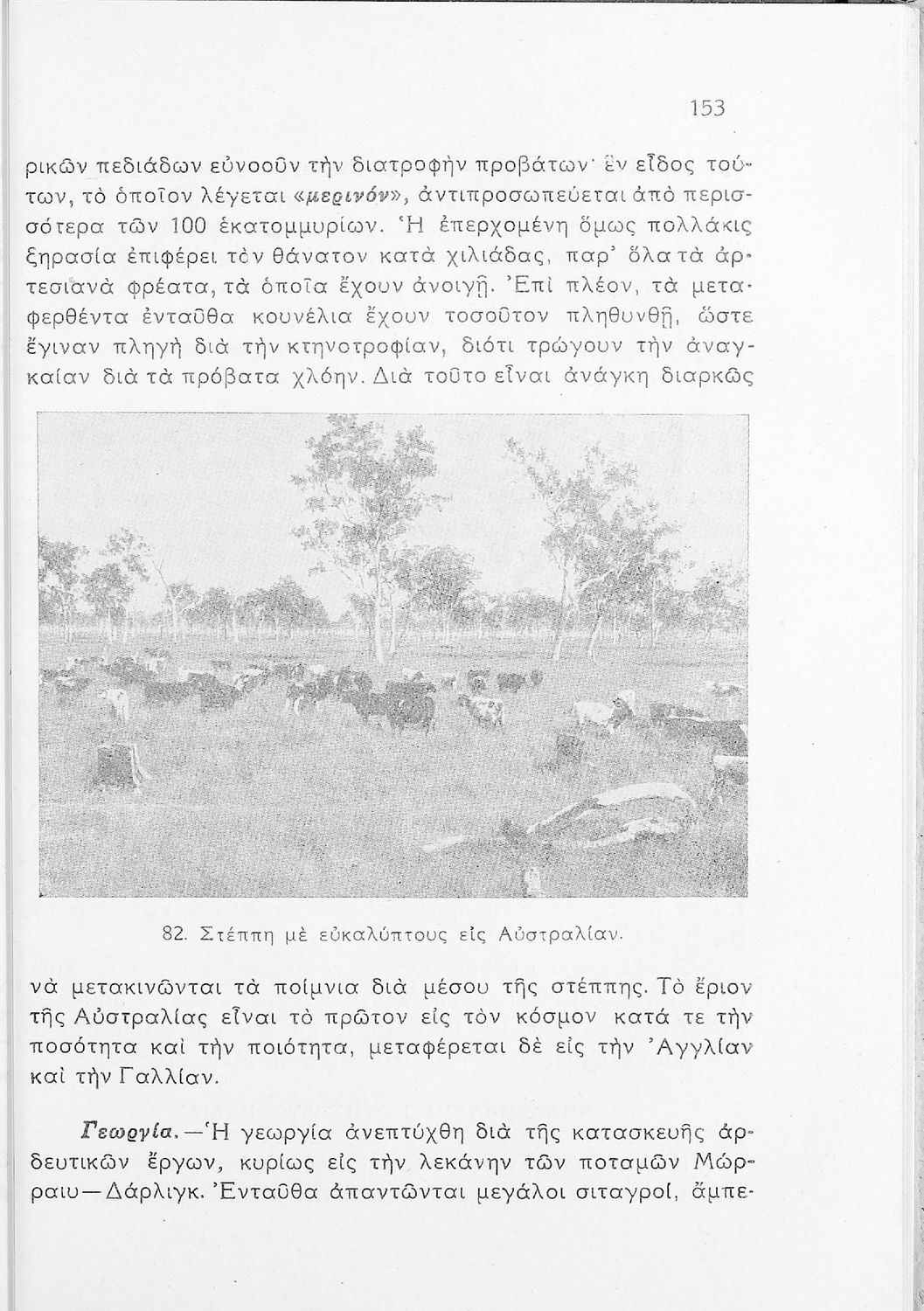 153

ρικῶν πεδιάδων εὐνοοῦν τὴν διατροφὴν προβάτων· ἓν εἶδος τούτων, τὸ ὁποῖον λέγεται «μερινόν», ἀντιπροσωπεύεται ἀπὸ περισσότερα τῶν 100 ἑκατομμυρίων. Ἡ ἐπερχομένη ὅμως πολλάκις ξηρασία ἐπιφέρει τὸν θάνατον κατὰ χιλιάδας, παρ' ὅλα τὰ ἀρτεσιανὰ φρέατα, τὰ ὁποῖα ἔχουν ἀνοιγῆ. Ἐπὶ πλέον, τὰ μεταφερθέντα ἐνταῦθα κουνέλια ἔχουν τοσοῦτον πληθυνθῆ, ὥστε ἔγιναν πληγὴ διὰ τὴν κτηνοτροφίαν, διότι τρώγουν τὴν ἀναγκαίαν διὰ τὰ πρόβατα χλόην. Διὰ τοῦτο εἶναι ἀνάγκη διαρκῶς

82. Στέππη μὲ εὐκαλύπτους εἰς Αὐστραλίαν.

νὰ μετακινῶνται τὰ ποίμνια διὰ μέσου τῆς στέππης. Τὸ ἔριον τῆς Αὐστραλίας εἶναι τὸ πρῶτον εἰς τὸν κόσμον κατά τε τὴν ποσότητα καὶ τὴν ποιότητα, μεταφέρεται δὲ εἰς τὴν Ἀγγλίαν καὶ τὴν Γαλλίαν.

Γεωργία.—Ἡ γεωργία ἀνεπτύχθη διὰ τῆς κατασκευῆς ἀρδευτικῶν ἔργων, κυρίως εἰς τὴν λεκάνην τῶν ποταμῶν Μώρραιυ—Δάρλιγκ. Ἐνταῦθα ἀπαντῶνται μεγάλοι σιταγροί, ἄμπε-